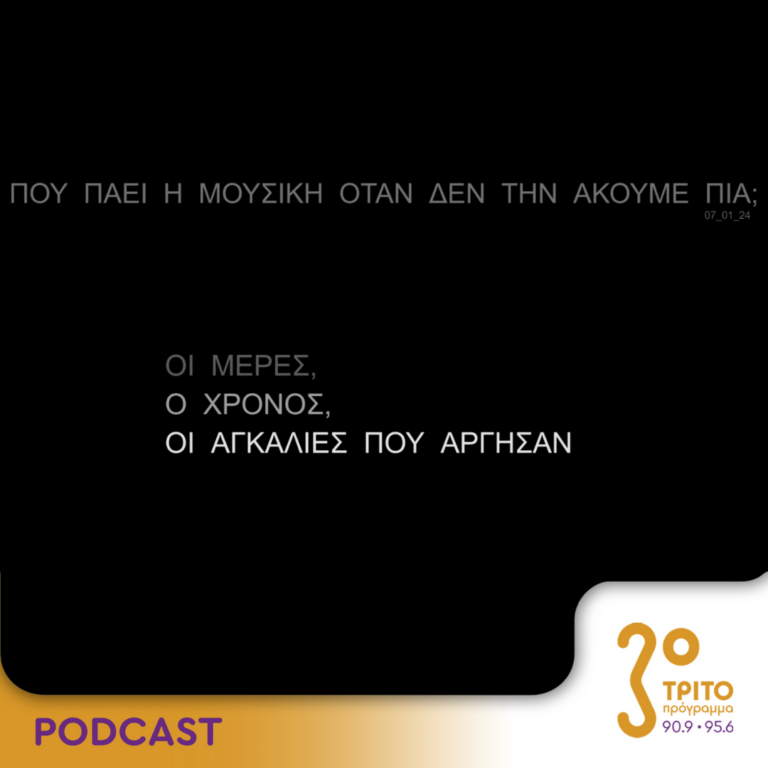 ΠΟΥ ΠΑΕΙ Η ΜΟΥΣΙΚΗ ΟΤΑΝ ΔΕΝ ΤΗΝ ΑΚΟΥΜΕ ΠΙΑ;
07_01_24

ΟΙ ΜΕΡΕΣ,
Ο ΧΡΟΝΟΣ,
ΟΙ ΑΓΚΑΛΙΕΣ ΠΟΥ ΑΡΓΗΣΑΝ

PODCAST

3ο
ΤΡΙΤΟ
πρόγραμμα
90.9 • 95.6